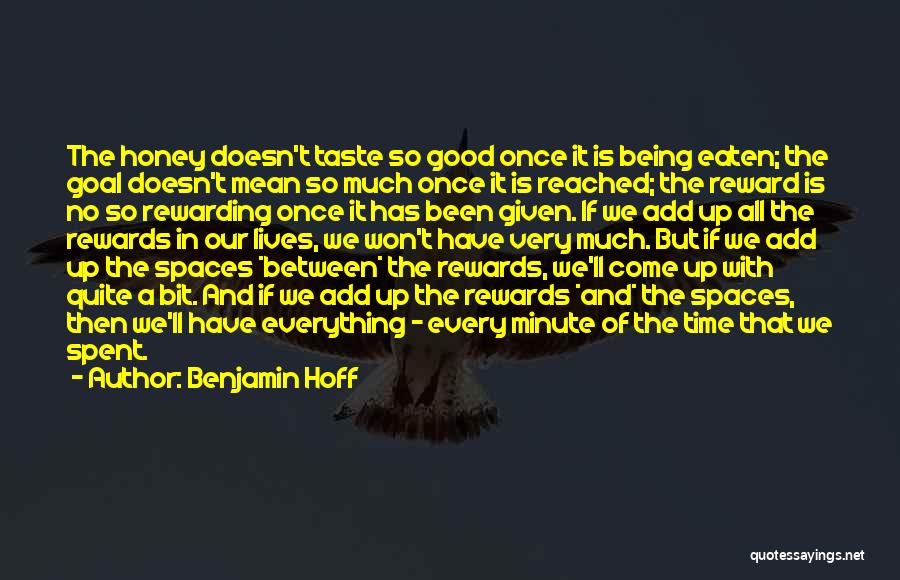 The honey doesn't taste so good once it is being eaten; the goal doesn't mean so much once it is reached; the reward is no so rewarding once it has been given. If we add up all the rewards in our lives, we won't have very much. But if we add up the spaces 'between' the rewards, we'll come up with quite a bit. And if we add up the rewards 'and' the spaces, then we'll have everything - every minute of the time that we spent.

- Author: Benjamin Hoff

quotessayings.net